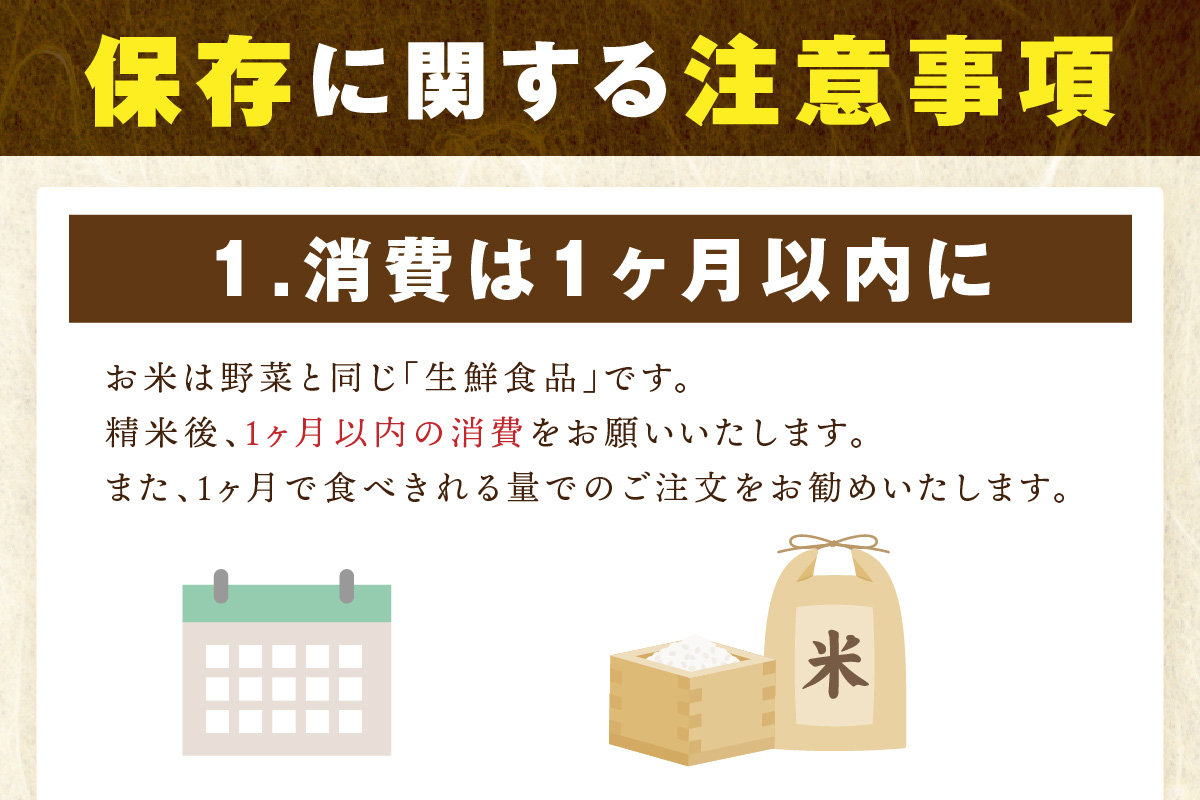 保存に関する注意事項

1.消費は1ヶ月以内に

お米は野菜と同じ「生鮮食品」です。
精米後、1ヶ月以内の消費をお願いいたします。
また、1ヶ月で食べきれる量でのご注文をお勧めいたします。

米